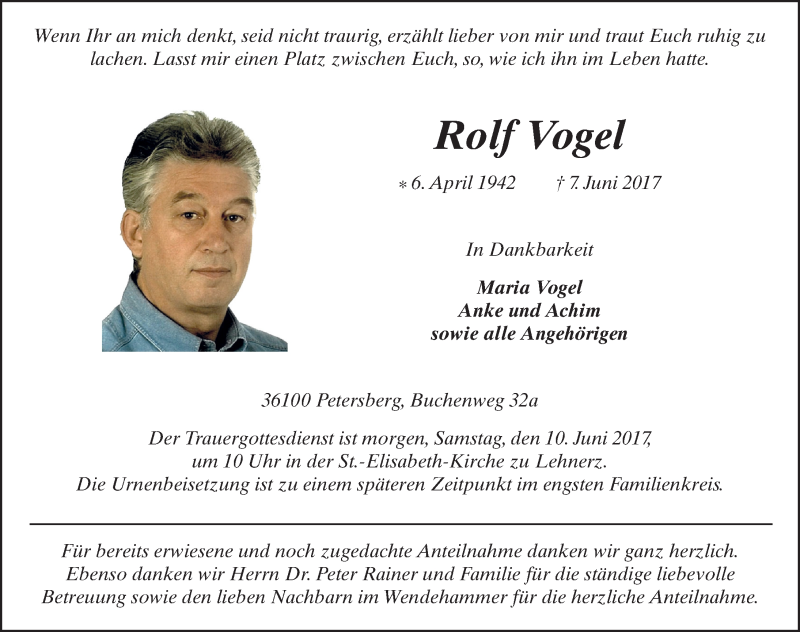 Wenn Ihr an mich denkt, seid nicht traurig, erzählt lieber von mir und traut Euch ruhig zu lachen. Lasst mir einen Platz zwischen Euch, so, wie ich ihn im Leben hatte.

Rolf Vogel

* 6. April 1942 † 7. Juni 2017

In Dankbarkeit

Maria Vogel
Anke und Achim
sowie alle Angehörigen

36100 Petersberg, Buchenweg 32a

Der Trauergottesdienst ist morgen, Samstag, den 10. Juni 2017, um 10 Uhr in der St.-Elisabeth-Kirche zu Lehnerz.
Die Urnenbeisetzung ist zu einem späteren Zeitpunkt im engsten Familienkreis.

Für bereits erwiesene und noch zugedachte Anteilnahme danken wir ganz herzlich. Ebenso danken wir Herrn Dr. Peter Rainer und Familie für die ständige liebevolle Betreuung sowie den lieben Nachbarn im Wendehammer für die herzliche Anteilnahme.